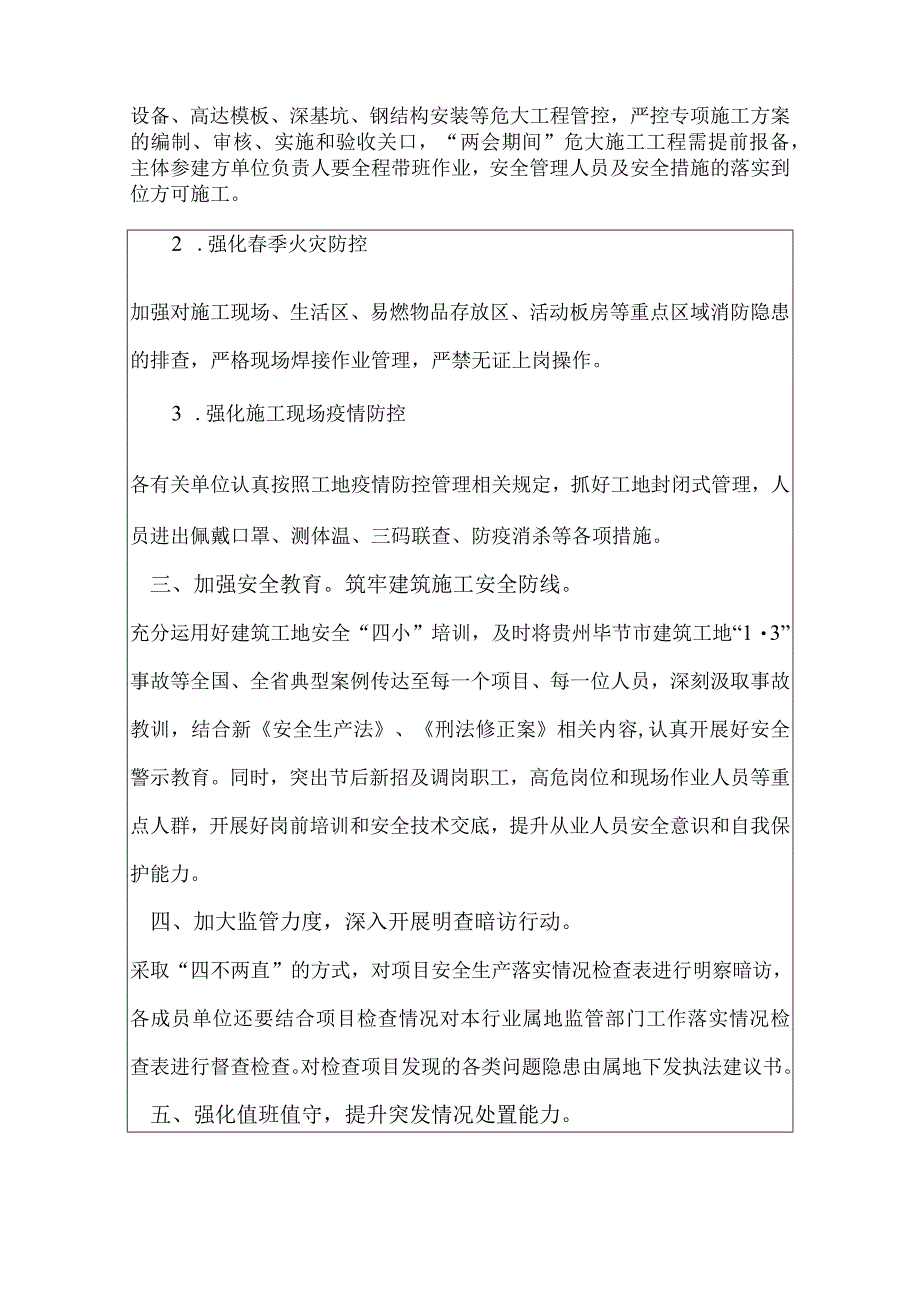 设备、高达模板、深基坑、钢结构安装等危大工程管控，严控专项施工方案的编制、审核、实施和验收关口，“两会期间”危大施工工程需提前报备，主体参建方单位负责人要全程带班作业，安全管理人员及安全措施的落实到位方可施工。

2 .强化春季火灾防控

加强对施工现场、生活区、易燃物品存放区、活动板房等重点区域消防隐患的排查，严格现场焊接作业管理，严禁无证上岗操作。

3 .强化施工现场疫情防控

各有关单位认真按照工地疫情防控管理相关规定，抓好工地封闭式管理，人员进出佩戴口罩、测体温、三码联查、防疫消杀等各项措施。

三、加强安全教育。筑牢建筑施工安全防线。

充分运用好建筑工地安全“四小”培训，及时将贵州毕节市建筑工地“1·3”事故等全国、全省典型案例传达至每一个项目、每一位人员，深刻汲取事故教训，结合新《安全生产法》、《刑法修正案》相关内容,认真开展好安全警示教育。同时，突出节后新招及调岗职工，高危岗位和现场作业人员等重点人群，开展好岗前培训和安全技术交底，提升从业人员安全意识和自我保护能力。

四、加大监管力度，深入开展明查暗访行动。

采取“四不两直”的方式，对项目安全生产落实情况检查表进行明察暗访，各成员单位还要结合项目检查情况对本行业属地监管部门工作落实情况检查表进行督查检查。对检查项目发现的各类问题隐患由属地下发执法建议书。

五、强化值班值守，提升突发情况处置能力。